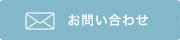 お問い合わせ